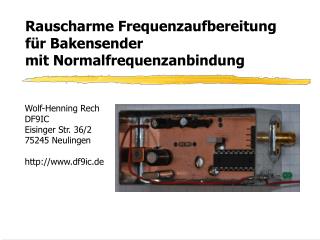 Rauscharme Frequenzaufbereitung für Bakensender mit Normalfrequenzanbindung

Wolf-Henning Rech
DF9IC
Eisinger Str. 36/2
75245 Neulingen

http://www.df9ic.de